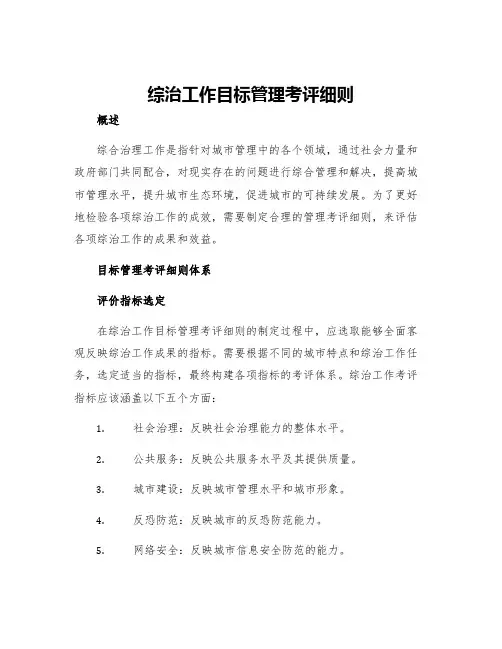 综治工作目标管理考评细则

概述

综合治理工作是指针对城市管理中的各个领域，通过社会力量和政府部门共同配合，对现实存在的问题进行综合管理和解决，提高城市管理水平，提升城市生态环境，促进城市的可持续发展。为了更好地检验各项综治工作的成效，需要制定合理的管理考评细则，来评估各项综治工作的成果和效益。

目标管理考评细则体系

评价指标选定

在综治工作目标管理考评细则的制定过程中，应选取能够全面客观反映综治工作成果的指标。需要根据不同的城市特点和综治工作任务，选定适当的指标，最终构建各项指标的考评体系。综治工作考评指标应该涵盖以下五个方面：

1. 社会治理：反映社会治理能力的整体水平。

2. 公共服务：反映公共服务水平及其提供质量。

3. 城市建设：反映城市管理水平和城市形象。

4. 反恐防范：反映城市的反恐防范能力。

5. 网络安全：反映城市信息安全防范的能力。